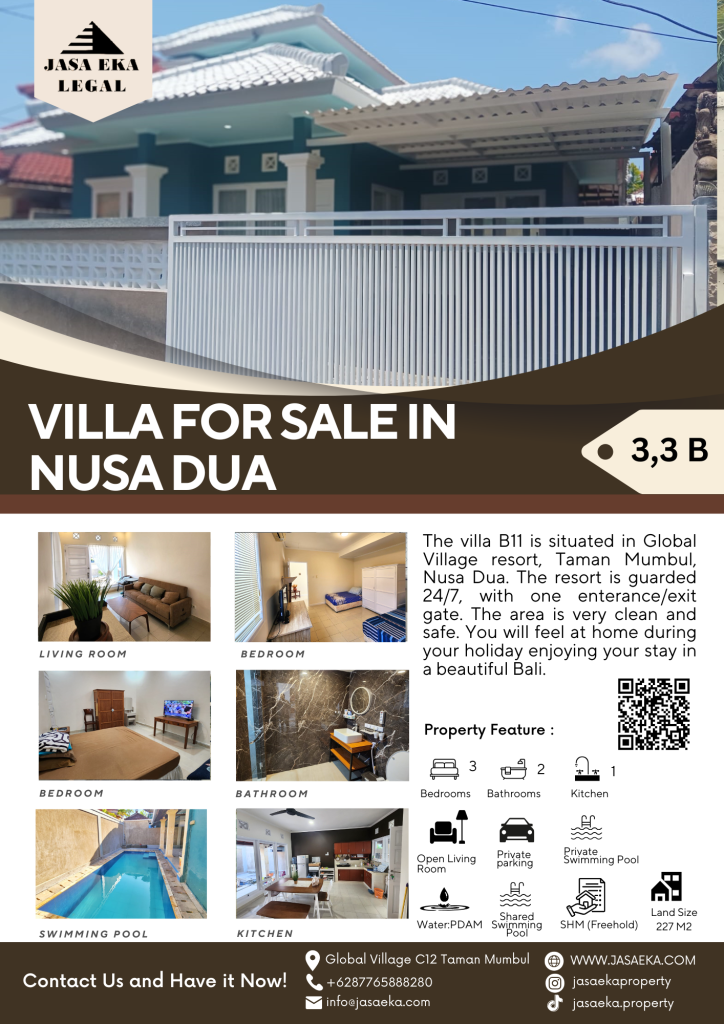 JASA EKA LEGAL

VILLA FOR SALE IN NUSA DUA

3,3 B

LIVING ROOM

BEDROOM

BEDROOM

BATHROOM

SWIMMING POOL

KITCHEN

The villa B11 is situated in Global Village resort, Taman Mumbul, Nusa Dua. The resort is guarded 24/7, with one enterance/exit gate. The area is very clean and safe. You will feel at home during your holiday enjoying your stay in a beautiful Bali.

Property Feature :

3 Bedrooms

2 Bathrooms

1 Kitchen

Open Living Room

Private parking

Private Swimming Pool

Water:PDAM

Shared Swimming Pool

SHM (Freehold)

Land Size 227 M2

Contact Us and Have it Now!

Global Village C12 Taman Mumbul

+6287765888280

info@jasaeka.com

WWW.JASAEKA.COM

jasaekaproperty

jasaeka.property